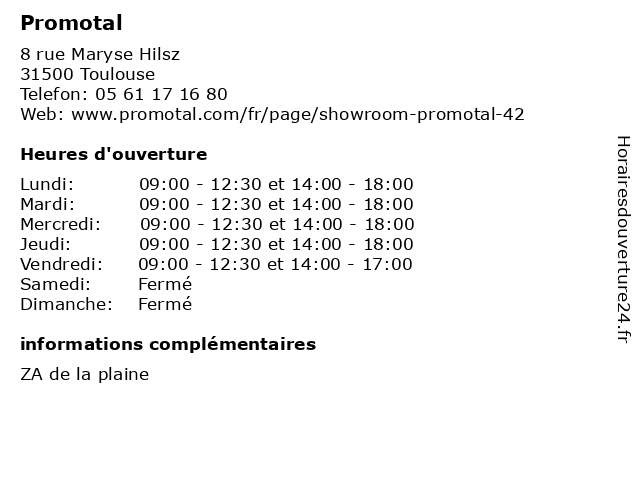 Promotal

8 rue Maryse Hilsz
31500 Toulouse
Telefon: 05 61 17 16 80
Web: www.promotal.com/fr/page/showroom-promotal-42

Heures d'ouverture

| | |
|---|---|
| Lundi: | 09:00 - 12:30 et 14:00 - 18:00 |
| Mardi: | 09:00 - 12:30 et 14:00 - 18:00 |
| Mercredi: | 09:00 - 12:30 et 14:00 - 18:00 |
| Jeudi: | 09:00 - 12:30 et 14:00 - 18:00 |
| Vendredi: | 09:00 - 12:30 et 14:00 - 17:00 |
| Samedi: | Fermé |
| Dimanche: | Fermé |

informations complémentaires

ZA de la plaine

Horairesdouverture24.fr